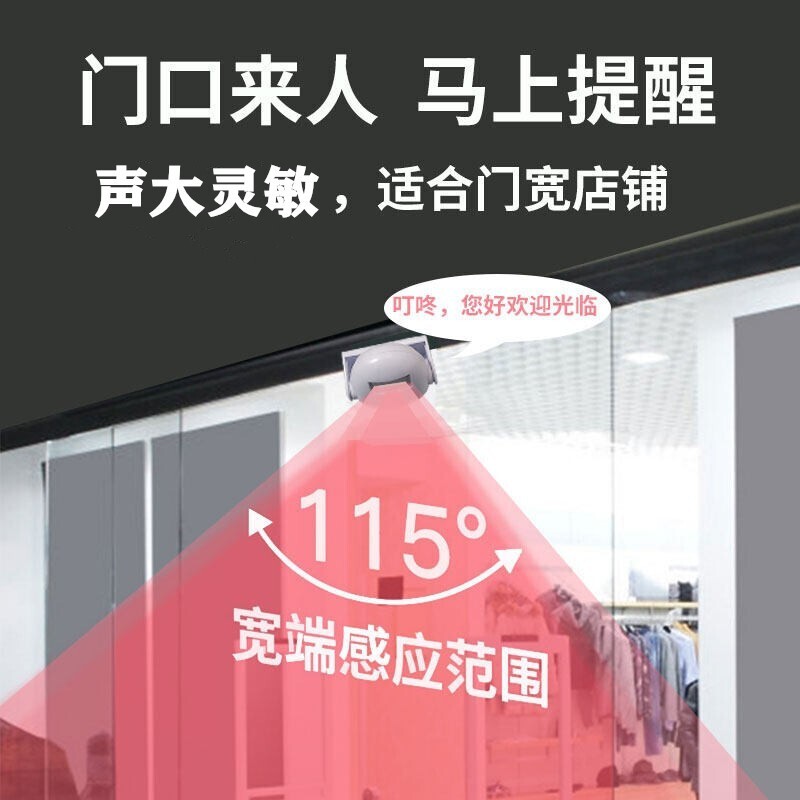 门口来人 马上提醒

声大灵敏，适合门宽店铺

叮咚，您好欢迎光临

115°

宽端感应范围